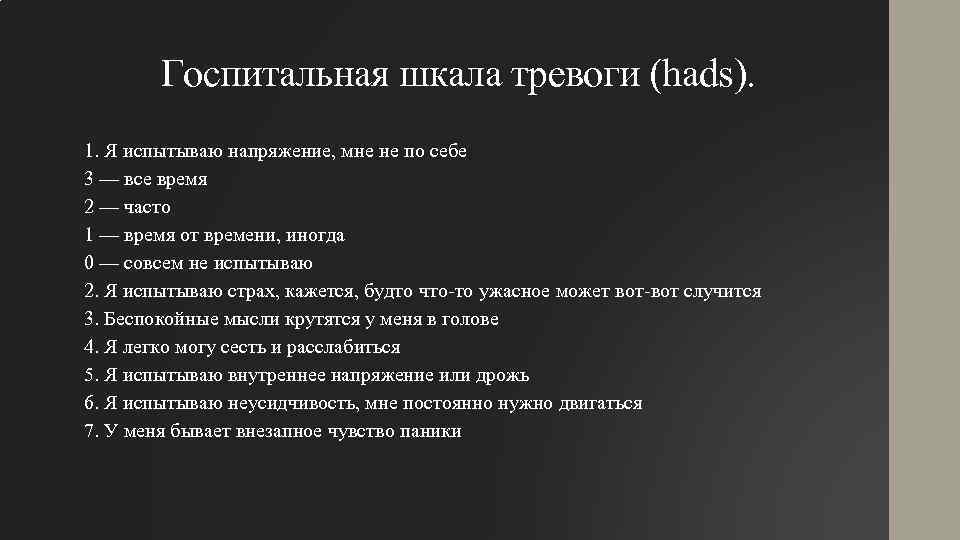 Госпитальная шкала тревоги (hads).

1. Я испытываю напряжение, мне не по себе
3 — все время
2 — часто
1 — время от времени, иногда
0 — совсем не испытываю
2. Я испытываю страх, кажется, будто что-то ужасное может вот-вот случится
3. Беспокойные мысли крутятся у меня в голове
4. Я легко могу сесть и расслабиться
5. Я испытываю внутреннее напряжение или дрожь
6. Я испытываю неусидчивость, мне постоянно нужно двигаться
7. У меня бывает внезапное чувство паники